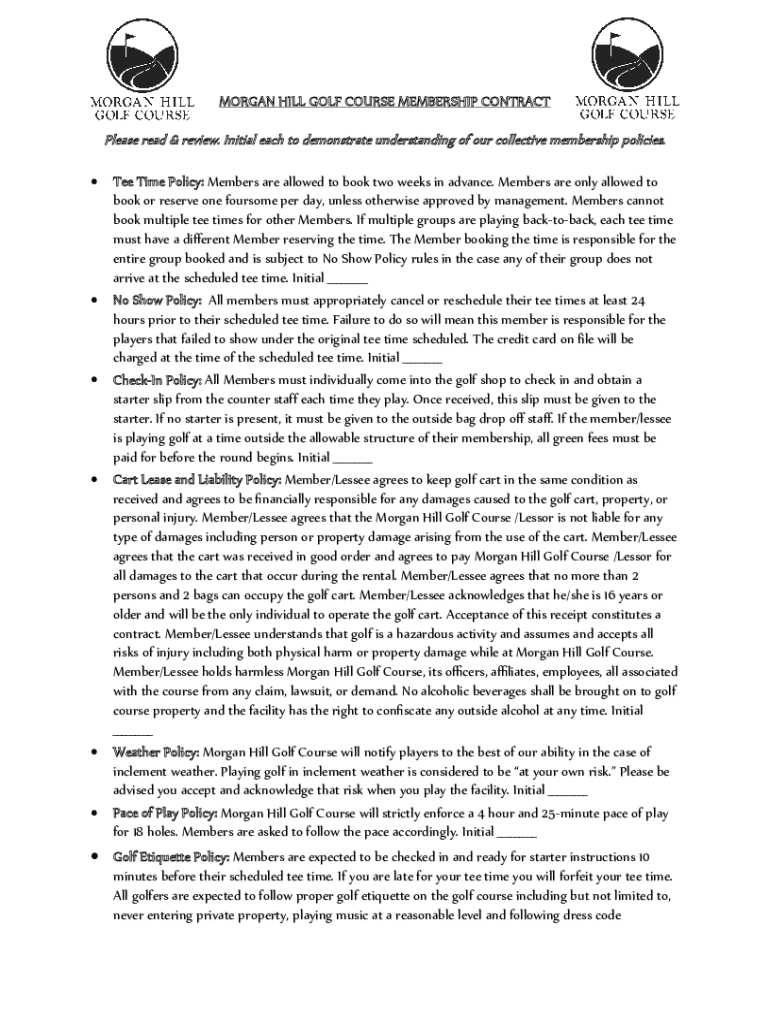 MORGAN HILL GOLF COURSE

MORGAN HILL GOLF COURSE MEMBERSHIP CONTRACT

MORGAN HILL GOLF COURSE

Please read & review. Initial each to demonstrate understanding of our collective membership policies.

• Tee Time Policy: Members are allowed to book two weeks in advance. Members are only allowed to book or reserve one foursome per day, unless otherwise approved by management. Members cannot book multiple tee times for other Members. If multiple groups are playing back-to-back, each tee time must have a different Member reserving the time. The Member booking the time is responsible for the entire group booked and is subject to No Show Policy rules in the case any of their group does not arrive at the scheduled tee time. Initial _______

• No Show Policy: All members must appropriately cancel or reschedule their tee times at least 24 hours prior to their scheduled tee time. Failure to do so will mean this member is responsible for the players that failed to show under the original tee time scheduled. The credit card on file will be charged at the time of the scheduled tee time. Initial _______

• Check-In Policy: All Members must individually come into the golf shop to check in and obtain a starter slip from the counter staff each time they play. Once received, this slip must be given to the starter. If no starter is present, it must be given to the outside bag drop off staff. If the member/lessee is playing golf at a time outside the allowable structure of their membership, all green fees must be paid for before the round begins. Initial _______

• Cart Lease and Liability Policy: Member/Lessee agrees to keep golf cart in the same condition as received and agrees to be financially responsible for any damages caused to the golf cart, property, or personal injury. Member/Lessee agrees that the Morgan Hill Golf Course /Lessor is not liable for any type of damages including person or property damage arising from the use of the cart. Member/Lessee agrees that the cart was received in good order and agrees to pay Morgan Hill Golf Course /Lessor for all damages to the cart that occur during the rental. Member/Lessee agrees that no more than 2 persons and 2 bags can occupy the golf cart. Member/Lessee acknowledges that he/she is 16 years or older and will be the only individual to operate the golf cart. Acceptance of this receipt constitutes a contract. Member/Lessee understands that golf is a hazardous activity and assumes and accepts all risks of injury including both physical harm or property damage while at Morgan Hill Golf Course. Member/Lessee holds harmless Morgan Hill Golf Course, its officers, affiliates, employees, all associated with the course from any claim, lawsuit, or demand. No alcoholic beverages shall be brought on to golf course property and the facility has the right to confiscate any outside alcohol at any time. Initial _______

• Weather Policy: Morgan Hill Golf Course will notify players to the best of our ability in the case of inclement weather. Playing golf in inclement weather is considered to be "at your own risk." Please be advised you accept and acknowledge that risk when you play the facility. Initial _______

• Pace of Play Policy: Morgan Hill Golf Course will strictly enforce a 4 hour and 25-minute pace of play for 18 holes. Members are asked to follow the pace accordingly. Initial _______

• Golf Etiquette Policy: Members are expected to be checked in and ready for starter instructions 10 minutes before their scheduled tee time. If you are late for your tee time you will forfeit your tee time. All golfers are expected to follow proper golf etiquette on the golf course including but not limited to, never entering private property, playing music at a reasonable level and following dress code